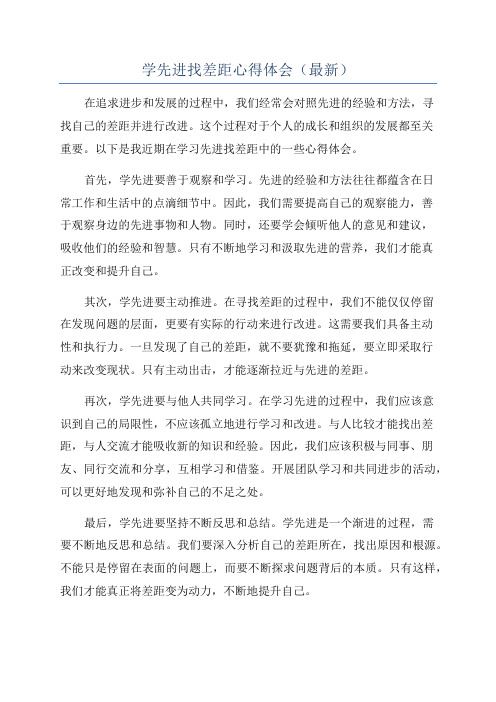 学先进找差距心得体会（最新）

在追求进步和发展的过程中，我们经常会对照先进的经验和方法，寻找自己的差距并进行改进。这个过程对于个人的成长和组织的发展都至关重要。以下是我近期在学习先进找差距中的一些心得体会。

首先，学先进要善于观察和学习。先进的经验和方法往往都蕴含在日常工作和生活中的点滴细节中。因此，我们需要提高自己的观察能力，善于观察身边的先进事物和人物。同时，还要学会倾听他人的意见和建议，吸收他们的经验和智慧。只有不断地学习和汲取先进的营养，我们才能真正改变和提升自己。

其次，学先进要主动推进。在寻找差距的过程中，我们不能仅仅停留在发现问题的层面，更要有实际的行动来进行改进。这需要我们具备主动性和执行力。一旦发现了自己的差距，就不要犹豫和拖延，要立即采取行动来改变现状。只有主动出击，才能逐渐拉近与先进的差距。

再次，学先进要与他人共同学习。在学习先进的过程中，我们应该意识到自己的局限性，不应该孤立地进行学习和改进。与人比较才能找出差距，与人交流才能吸收新的知识和经验。因此，我们应该积极与同事、朋友、同行交流和分享，互相学习和借鉴。开展团队学习和共同进步的活动，可以更好地发现和弥补自己的不足之处。

最后，学先进要坚持不断反思和总结。学先进是一个渐进的过程，需要不断地反思和总结。我们要深入分析自己的差距所在，找出原因和根源。不能只是停留在表面的问题上，而要不断探求问题背后的本质。只有这样，我们才能真正将差距变为动力，不断地提升自己。